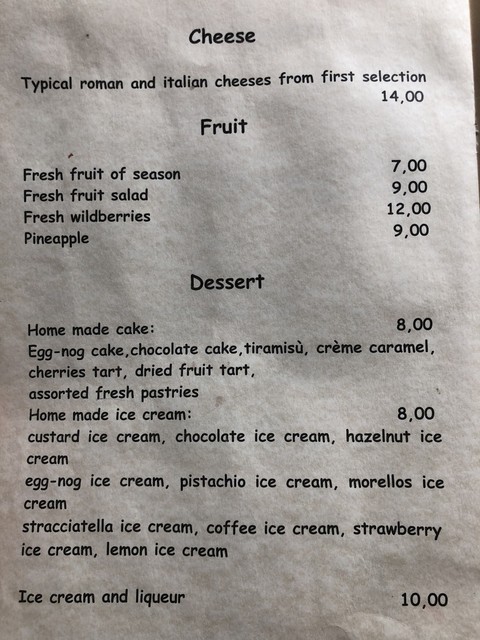 Cheese

Typical roman and italian cheeses from first selection 14,00

Fruit

Fresh fruit of season 7,00
Fresh fruit salad 9,00
Fresh wildberries 12,00
Pineapple 9,00

Dessert

Home made cake: 8,00
Egg-nog cake,chocolate cake,tiramisù, crème caramel, cherries tart, dried fruit tart, assorted fresh pastries
Home made ice cream: 8,00
custard ice cream, chocolate ice cream, hazelnut ice cream
egg-nog ice cream, pistachio ice cream, morellos ice cream
stracciatella ice cream, coffee ice cream, strawberry ice cream, lemon ice cream

Ice cream and liqueur 10,00